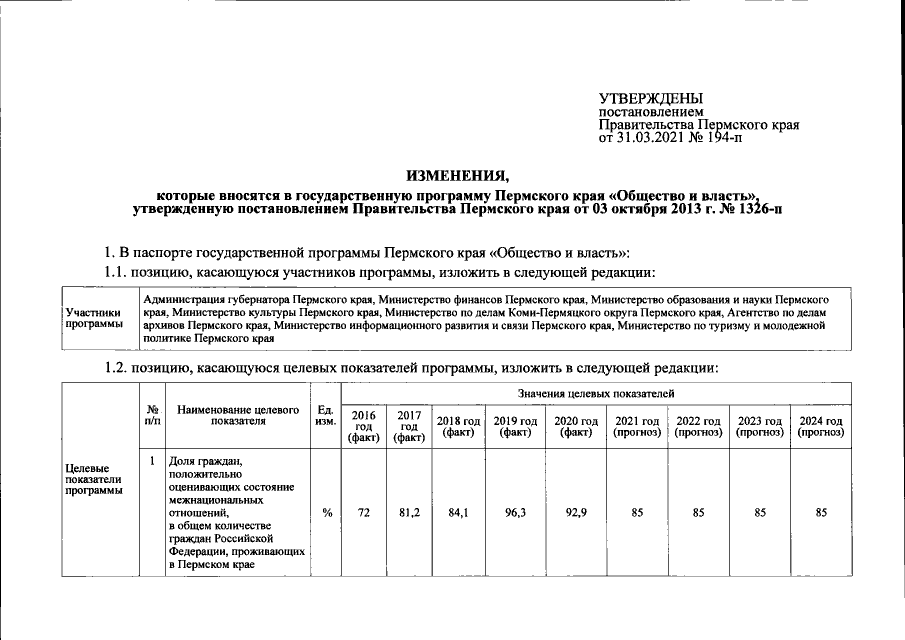 УТВЕРЖДЕНЫ
постановлением
Правительства Пермского края
от 31.03.2021 № 194-п

ИЗМЕНЕНИЯ,
которые вносятся в государственную программу Пермского края «Общество и власть», утвержденную постановлением Правительства Пермского края от 03 октября 2013 г. № 1326-п

1. В паспорте государственной программы Пермского края «Общество и власть»:

1.1. позицию, касающуюся участников программы, изложить в следующей редакции:

| Участники программы | Администрация губернатора Пермского края, Министерство финансов Пермского края, Министерство образования и науки Пермского края, Министерство культуры Пермского края, Министерство по делам Коми-Пермяцкого округа Пермского края, Агентство по делам архивов Пермского края, Министерство информационного развития и связи Пермского края, Министерство по туризму и молодежной политике Пермского края |
|---|---|

1.2. позицию, касающуюся целевых показателей программы, изложить в следующей редакции:

| | № п/п | Наименование целевого показателя | Ед. изм. | Значения целевых показателей | | | | | | | | |
|---|---|---|---|---|---|---|---|---|---|---|---|---|
| | | | | 2016 год (факт) | 2017 год (факт) | 2018 год (факт) | 2019 год (факт) | 2020 год (факт) | 2021 год (прогноз) | 2022 год (прогноз) | 2023 год (прогноз) | 2024 год (прогноз) |
| Целевые показатели программы | 1 | Доля граждан, положительно оценивающих состояние межнациональных отношений, в общем количестве граждан Российской Федерации, проживающих в Пермском крае | % | 72 | 81,2 | 84,1 | 96,3 | 92,9 | 85 | 85 | 85 | 85 |